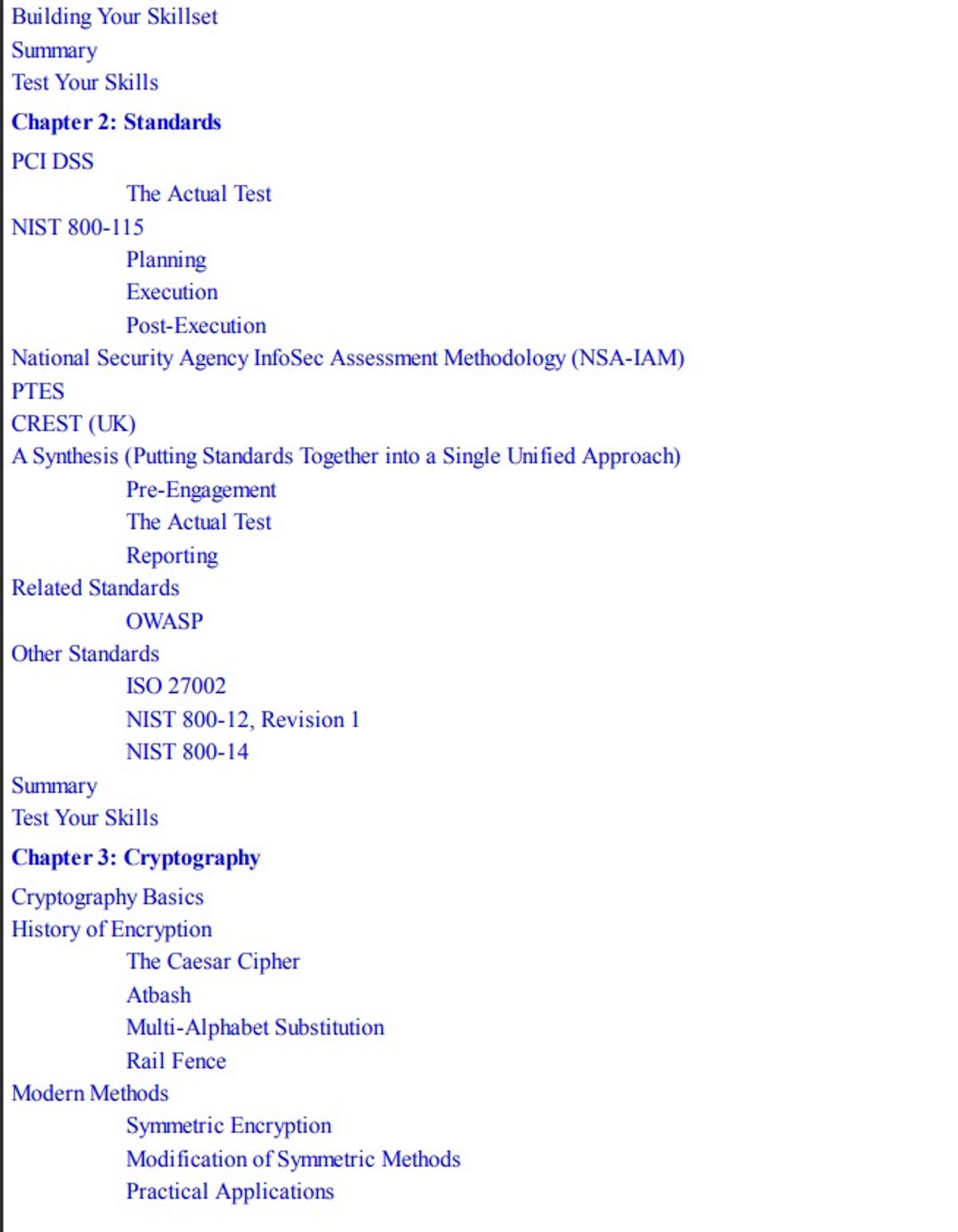 Building Your Skillset
Summary
Test Your Skills
Chapter 2: Standards
PCI DSS
The Actual Test
NIST 800-115
Planning
Execution
Post-Execution
National Security Agency InfoSec Assessment Methodology (NSA-IAM)
PTES
CREST (UK)
A Synthesis (Putting Standards Together into a Single Unified Approach)
Pre-Engagement
The Actual Test
Reporting
Related Standards
OWASP
Other Standards
ISO 27002
NIST 800-12, Revision 1
NIST 800-14
Summary
Test Your Skills
Chapter 3: Cryptography
Cryptography Basics
History of Encryption
The Caesar Cipher
Atbash
Multi-Alphabet Substitution
Rail Fence
Modern Methods
Symmetric Encryption
Modification of Symmetric Methods
Practical Applications